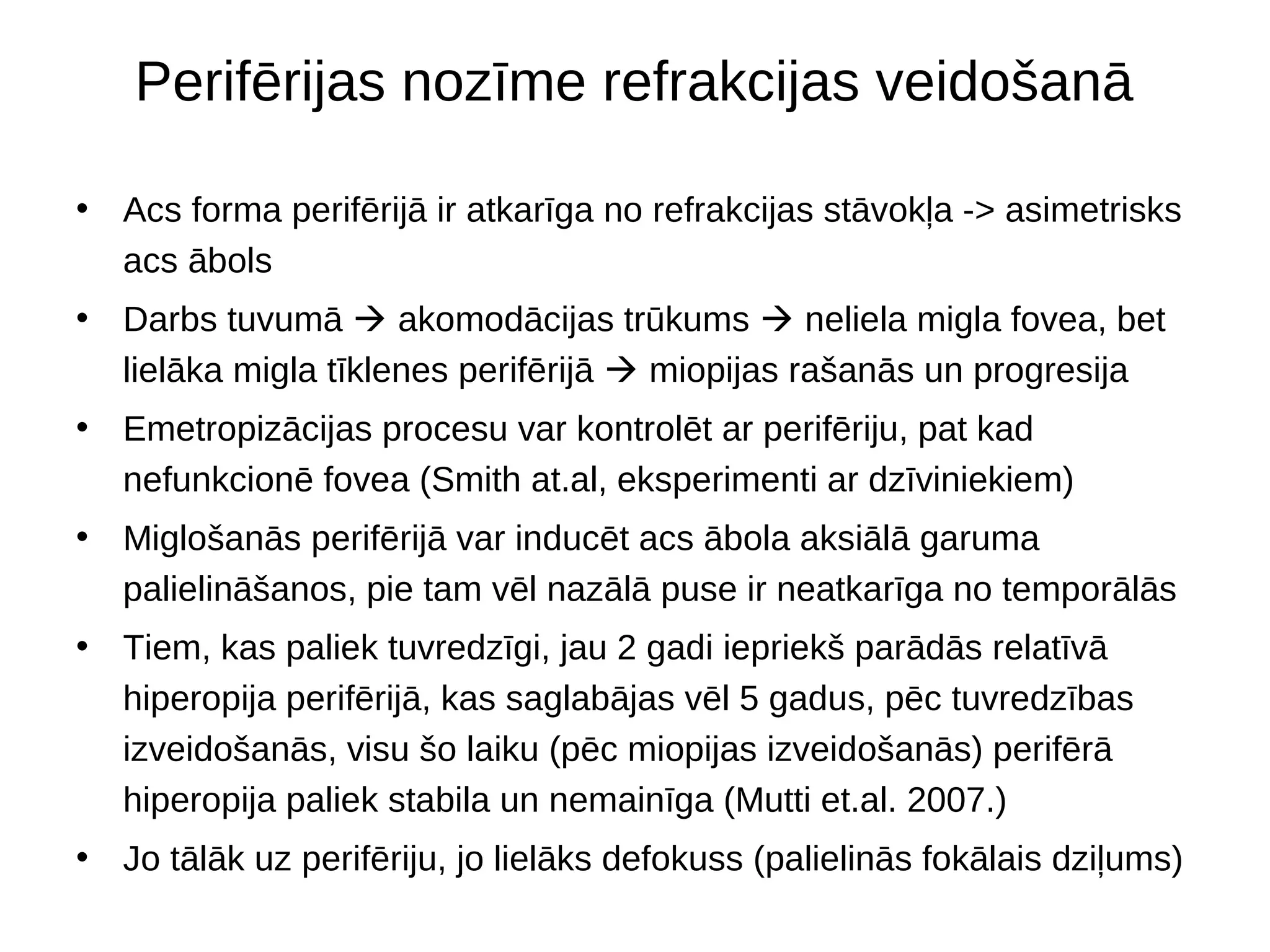 Perifērijas nozīme refrakcijas veidošanā

• Acs forma perifērijā ir atkarīga no refrakcijas stāvokļa -> asimetrisks acs ābols
• Darbs tuvumā → akomodācijas trūkums → neliela migla fovea, bet lielāka migla tīklenes perifērijā → miopijas rašanās un progresija
• Emetropizācijas procesu var kontrolēt ar perifēriju, pat kad nefunkcionē fovea (Smith at.al, eksperimenti ar dzīviniekiem)
• Miglošanās perifērijā var inducēt acs ābola aksiālā garuma palielināšanos, pie tam vēl nazālā puse ir neatkarīga no temporālās
• Tiem, kas paliek tuvredzīgi, jau 2 gadi iepriekš parādās relatīvā hiperopija perifērijā, kas saglabājas vēl 5 gadus, pēc tuvredzības izveidošanās, visu šo laiku (pēc miopijas izveidošanās) perifērā hiperopija paliek stabila un nemainīga (Mutti et.al. 2007.)
• Jo tālāk uz perifēriju, jo lielāks defokuss (palielinās fokālais dziļums)